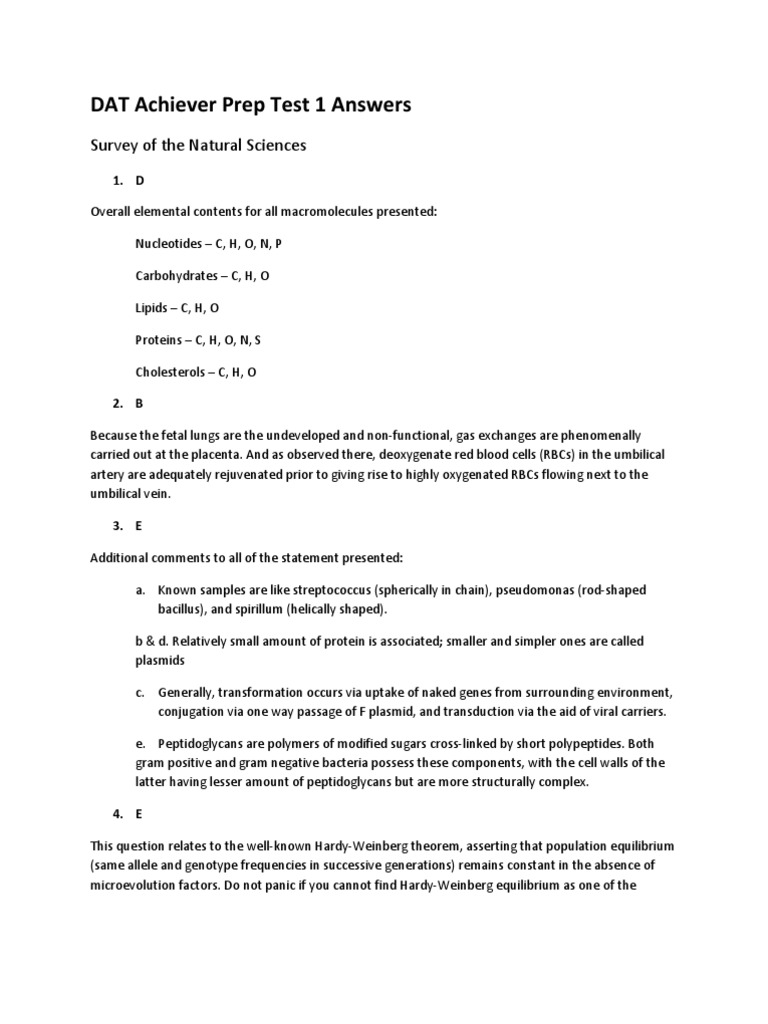 DAT Achiever Prep Test 1 Answers

Survey of the Natural Sciences

1. D

Overall elemental contents for all macromolecules presented:

Nucleotides – C, H, O, N, P

Carbohydrates – C, H, O

Lipids – C, H, O

Proteins – C, H, O, N, S

Cholesterols – C, H, O

2. B

Because the fetal lungs are the undeveloped and non-functional, gas exchanges are phenomenally carried out at the placenta. And as observed there, deoxygenate red blood cells (RBCs) in the umbilical artery are adequately rejuvenated prior to giving rise to highly oxygenated RBCs flowing next to the umbilical vein.

3. E

Additional comments to all of the statement presented:

a. Known samples are like streptococcus (spherically in chain), pseudomonas (rod-shaped bacillus), and spirillum (helically shaped).

b & d. Relatively small amount of protein is associated; smaller and simpler ones are called plasmids

c. Generally, transformation occurs via uptake of naked genes from surrounding environment, conjugation via one way passage of F plasmid, and transduction via the aid of viral carriers.

e. Peptidoglycans are polymers of modified sugars cross-linked by short polypeptides. Both gram positive and gram negative bacteria possess these components, with the cell walls of the latter having lesser amount of peptidoglycans but are more structurally complex.

4. E

This question relates to the well-known Hardy-Weinberg theorem, asserting that population equilibrium (same allele and genotype frequencies in successive generations) remains constant in the absence of microevolution factors. Do not panic if you cannot find Hardy-Weinberg equilibrium as one of the